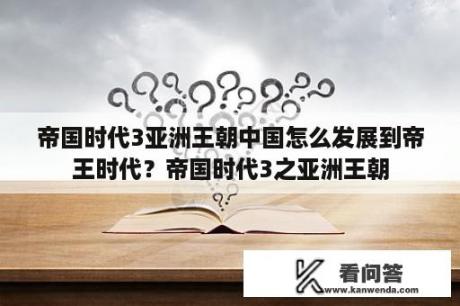 帝国时代3亚洲王朝中国怎么发展到帝王时代？帝国时代3之亚洲王朝

看问答
www.kanwenda.com